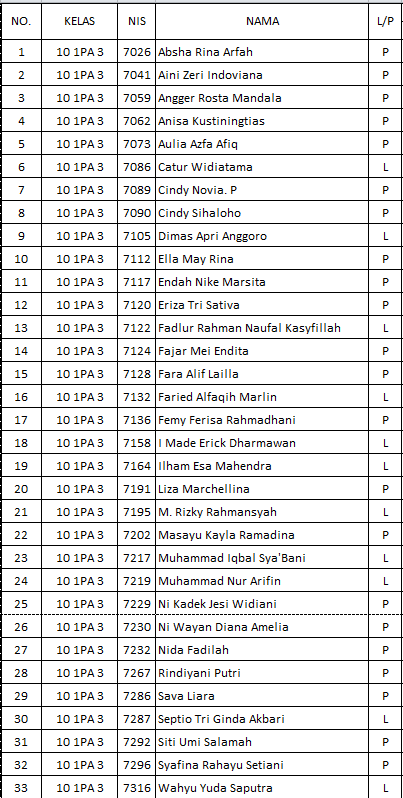 | NO. | KELAS | NIS | NAMA | L/P |
|---|---|---|---|---|
| 1 | 10 1PA 3 | 7026 | Absha Rina Arfah | P |
| 2 | 10 1PA 3 | 7041 | Aini Zeri Indoviana | P |
| 3 | 10 1PA 3 | 7059 | Angger Rosta Mandala | P |
| 4 | 10 1PA 3 | 7062 | Anisa Kustiningtias | P |
| 5 | 10 1PA 3 | 7073 | Aulia Azfa Afiq | P |
| 6 | 10 1PA 3 | 7086 | Catur Widiatama | L |
| 7 | 10 1PA 3 | 7089 | Cindy Novia. P | P |
| 8 | 10 1PA 3 | 7090 | Cindy Sihaloho | P |
| 9 | 10 1PA 3 | 7105 | Dimas Apri Anggoro | L |
| 10 | 10 1PA 3 | 7112 | Ella May Rina | P |
| 11 | 10 1PA 3 | 7117 | Endah Nike Marsita | P |
| 12 | 10 1PA 3 | 7120 | Eriza Tri Sativa | P |
| 13 | 10 1PA 3 | 7122 | Fadlur Rahman Naufal Kasyfillah | L |
| 14 | 10 1PA 3 | 7124 | Fajar Mei Endita | P |
| 15 | 10 1PA 3 | 7128 | Fara Alif Lailla | P |
| 16 | 10 1PA 3 | 7132 | Faried Alfaqih Marlin | L |
| 17 | 10 1PA 3 | 7136 | Femy Ferisa Rahmadhani | P |
| 18 | 10 1PA 3 | 7158 | I Made Erick Dharmawan | L |
| 19 | 10 1PA 3 | 7164 | Ilham Esa Mahendra | L |
| 20 | 10 1PA 3 | 7191 | Liza Marchellina | P |
| 21 | 10 1PA 3 | 7195 | M. Rizky Rahmansyah | L |
| 22 | 10 1PA 3 | 7202 | Masayu Kayla Ramadina | P |
| 23 | 10 1PA 3 | 7217 | Muhammad Iqbal Sya'Bani | L |
| 24 | 10 1PA 3 | 7219 | Muhammad Nur Arifin | L |
| 25 | 10 1PA 3 | 7229 | Ni Kadek Jesi Widiani | P |
| 26 | 10 1PA 3 | 7230 | Ni Wayan Diana Amelia | P |
| 27 | 10 1PA 3 | 7232 | Nida Fadilah | P |
| 28 | 10 1PA 3 | 7267 | Rindiyani Putri | P |
| 29 | 10 1PA 3 | 7286 | Sava Liara | P |
| 30 | 10 1PA 3 | 7287 | Septio Tri Ginda Akbari | L |
| 31 | 10 1PA 3 | 7292 | Siti Umi Salamah | P |
| 32 | 10 1PA 3 | 7296 | Syafina Rahayu Setiani | P |
| 33 | 10 1PA 3 | 7316 | Wahyu Yuda Saputra | L |